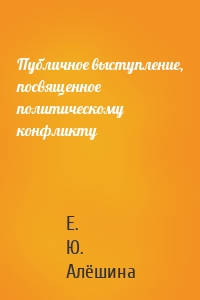 Публичное выступление, посвященное политическому конфликту

Е.
Ю.
Алёшина